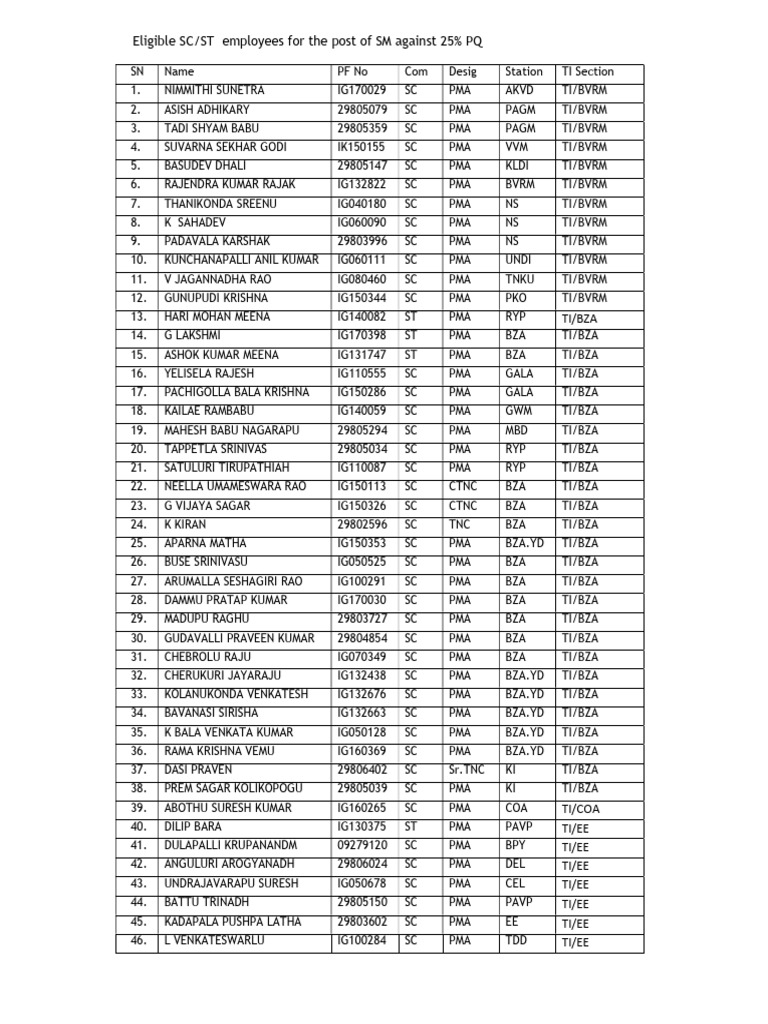 Eligible SC/ST employees for the post of SM against 25% PQ

| SN | Name | PF No | Com | Desig | Station | TI Section |
|---|---|---|---|---|---|---|
| 1. | NIMMITHI SUNETRA | IG170029 | SC | PMA | AKVD | TI/BVRM |
| 2. | ASISH ADHIKARY | 29805079 | SC | PMA | PAGM | TI/BVRM |
| 3. | TADI SHYAM BABU | 29805359 | SC | PMA | PAGM | TI/BVRM |
| 4. | SUVARNA SEKHAR GODI | IK150155 | SC | PMA | VVM | TI/BVRM |
| 5. | BASUDEV DHALI | 29805147 | SC | PMA | KLDI | TI/BVRM |
| 6. | RAJENDRA KUMAR RAJAK | IG132822 | SC | PMA | BVRM | TI/BVRM |
| 7. | THANIKONDA SREENU | IG040180 | SC | PMA | NS | TI/BVRM |
| 8. | K SAHADEV | IG060090 | SC | PMA | NS | TI/BVRM |
| 9. | PADAVALA KARSHAK | 29803996 | SC | PMA | NS | TI/BVRM |
| 10. | KUNCHANAPALLI ANIL KUMAR | IG060111 | SC | PMA | UNDI | TI/BVRM |
| 11. | V JAGANNADHA RAO | IG080460 | SC | PMA | TNKU | TI/BVRM |
| 12. | GUNUPUDI KRISHNA | IG150344 | SC | PMA | PKO | TI/BVRM |
| 13. | HARI MOHAN MEENA | IG140082 | ST | PMA | RYP | TI/BZA |
| 14. | G LAKSHMI | IG170398 | ST | PMA | BZA | TI/BZA |
| 15. | ASHOK KUMAR MEENA | IG131747 | ST | PMA | BZA | TI/BZA |
| 16. | YELISELA RAJESH | IG110555 | SC | PMA | GALA | TI/BZA |
| 17. | PACHIGOLLA BALA KRISHNA | IG150286 | SC | PMA | GALA | TI/BZA |
| 18. | KAILAE RAMBABU | IG140059 | SC | PMA | GWM | TI/BZA |
| 19. | MAHESH BABU NAGARAPU | 29805294 | SC | PMA | MBD | TI/BZA |
| 20. | TAPPETLA SRINIVAS | 29805034 | SC | PMA | RYP | TI/BZA |
| 21. | SATULURI TIRUPATHIAH | IG110087 | SC | PMA | RYP | TI/BZA |
| 22. | NEELLA UMAMESWARA RAO | IG150113 | SC | CTNC | BZA | TI/BZA |
| 23. | G VIJAYA SAGAR | IG150326 | SC | CTNC | BZA | TI/BZA |
| 24. | K KIRAN | 29802596 | SC | TNC | BZA | TI/BZA |
| 25. | APARNA MATHA | IG150353 | SC | PMA | BZA.YD | TI/BZA |
| 26. | BUSE SRINIVASU | IG050525 | SC | PMA | BZA | TI/BZA |
| 27. | ARUMALLA SESHAGIRI RAO | IG100291 | SC | PMA | BZA | TI/BZA |
| 28. | DAMMU PRATAP KUMAR | IG170030 | SC | PMA | BZA | TI/BZA |
| 29. | MADUPU RAGHU | 29803727 | SC | PMA | BZA | TI/BZA |
| 30. | GUDAVALLI PRAVEEN KUMAR | 29804854 | SC | PMA | BZA | TI/BZA |
| 31. | CHEBROLU RAJU | IG070349 | SC | PMA | BZA | TI/BZA |
| 32. | CHERUKURI JAYARAJU | IG132438 | SC | PMA | BZA.YD | TI/BZA |
| 33. | KOLANUKONDA VENKATESH | IG132676 | SC | PMA | BZA.YD | TI/BZA |
| 34. | BAVANASI SIRISHA | IG132663 | SC | PMA | BZA.YD | TI/BZA |
| 35. | K BALA VENKATA KUMAR | IG050128 | SC | PMA | BZA.YD | TI/BZA |
| 36. | RAMA KRISHNA VEMU | IG160369 | SC | PMA | BZA.YD | TI/BZA |
| 37. | DASI PRAVEN | 29806402 | SC | Sr.TNC | KI | TI/BZA |
| 38. | PREM SAGAR KOLIKOPOGU | 29805039 | SC | PMA | KI | TI/BZA |
| 39. | ABOTHU SURESH KUMAR | IG160265 | SC | PMA | COA | TI/COA |
| 40. | DILIP BARA | IG130375 | ST | PMA | PAVP | TI/EE |
| 41. | DULAPALLI KRUPANANDM | 09279120 | SC | PMA | BPY | TI/EE |
| 42. | ANGULURI AROGYANADH | 29806024 | SC | PMA | DEL | TI/EE |
| 43. | UNDRAJAVARAPU SURESH | IG050678 | SC | PMA | CEL | TI/EE |
| 44. | BATTU TRINADH | 29805150 | SC | PMA | PAVP | TI/EE |
| 45. | KADAPALA PUSHPA LATHA | 29803602 | SC | PMA | EE | TI/EE |
| 46. | L VENKATESWARLU | IG100284 | SC | PMA | TDD | TI/EE |